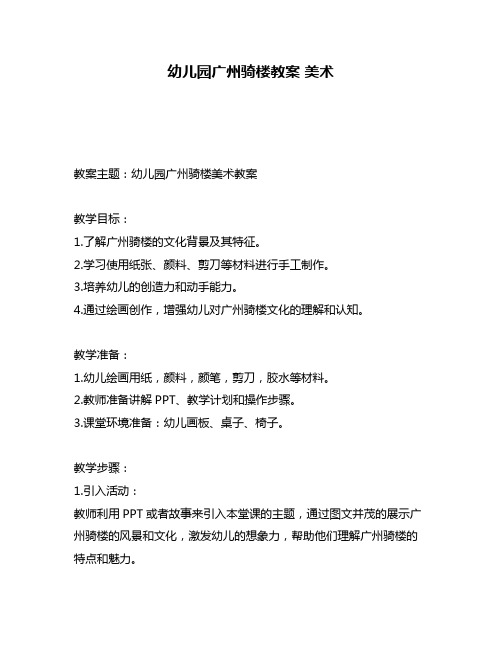 幼儿园广州骑楼教案 美术

教案主题：幼儿园广州骑楼美术教案

教学目标：
1.了解广州骑楼的文化背景及其特征。
2.学习使用纸张、颜料、剪刀等材料进行手工制作。
3.培养幼儿的创造力和动手能力。
4.通过绘画创作，增强幼儿对广州骑楼文化的理解和认知。

教学准备：
1.幼儿绘画用纸，颜料，颜笔，剪刀，胶水等材料。
2.教师准备讲解 PPT、教学计划和操作步骤。
3.课堂环境准备：幼儿画板、桌子、椅子。

教学步骤：
1.引入活动：
教师利用 PPT 或者故事来引入本堂课的主题，通过图文并茂的展示广州骑楼的风景和文化，激发幼儿的想象力，帮助他们理解广州骑楼的特点和魅力。